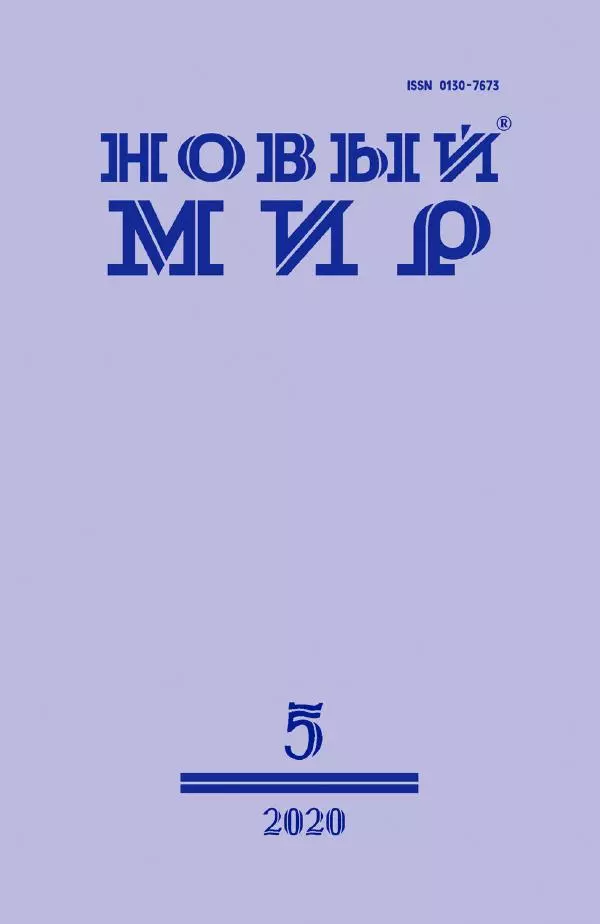 ISSN 0130-7673

НОВЫЙ®
МИР

5

2020